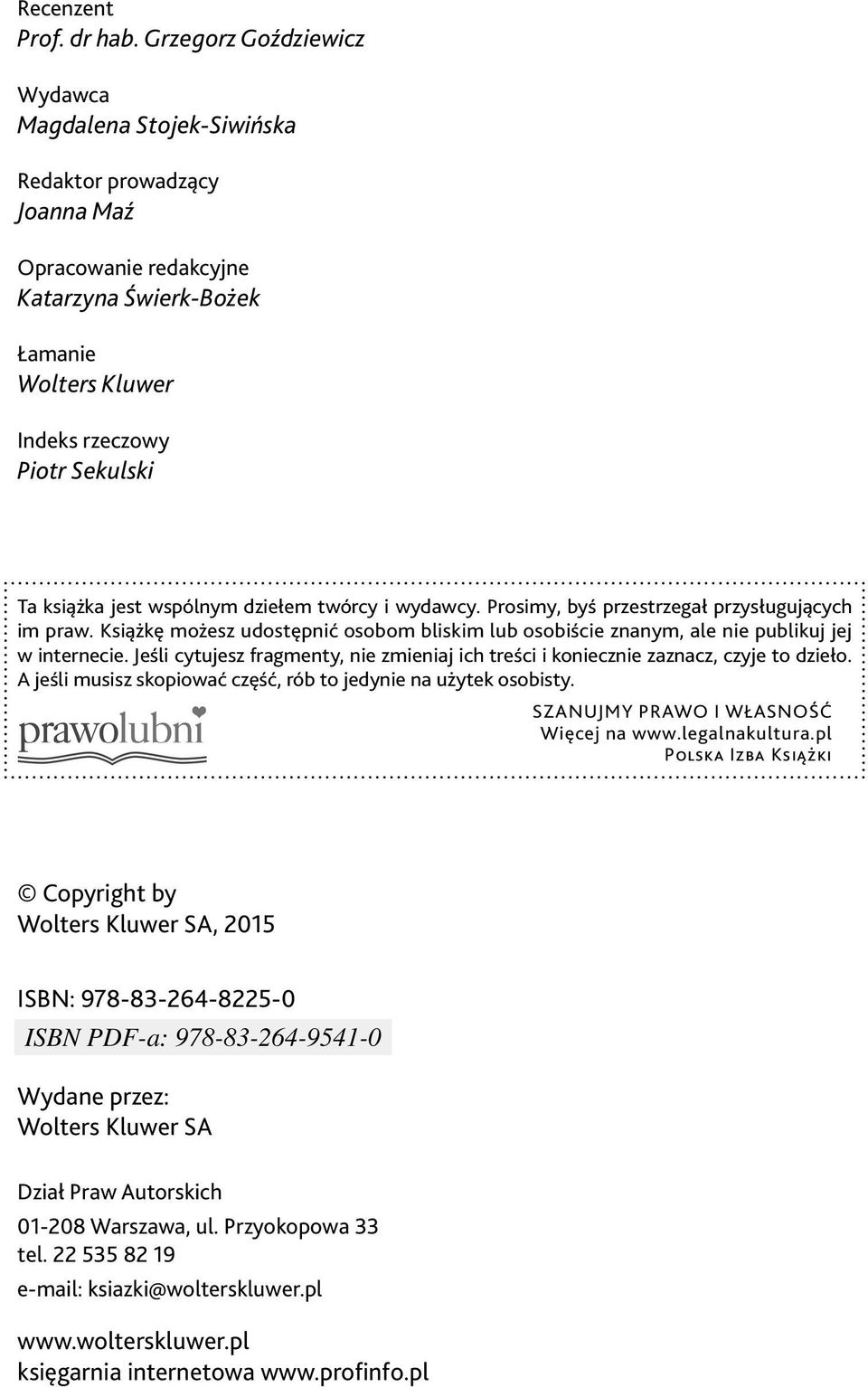 Recenzent
Prof. dr hab. Grzegorz Goździewicz

Wydawca
Magdalena Stojek-Siwińska

Redaktor prowadzący
Joanna Maź

Opracowanie redakcyjne
Katarzyna Świerk-Bożek

Łamanie
Wolters Kluwer

Indeks rzeczowy
Piotr Sekulski

Ta książka jest wspólnym dziełem twórcy i wydawcy. Prosimy, byś przestrzegał przysługujących im praw. Książkę możesz udostępnić osobom bliskim lub osobiście znanym, ale nie publikuj jej w internecie. Jeśli cytujesz fragmenty, nie zmieniaj ich treści i koniecznie zaznacz, czyje to dzieło. A jeśli musisz skopiować część, rób to jedynie na użytek osobisty.

prawolubni

SZANUJMY PRAWO I WŁASNOŚĆ
Więcej na www.legalnakultura.pl
Polska Izba Książki

© Copyright by
Wolters Kluwer SA, 2015

ISBN: 978-83-264-8225-0
ISBN PDF-a: 978-83-264-9541-0

Wydane przez:
Wolters Kluwer SA

Dział Praw Autorskich
01-208 Warszawa, ul. Przyokopowa 33
tel. 22 535 82 19
e-mail: ksiazki@wolterskluwer.pl

www.wolterskluwer.pl
księgarnia internetowa www.profinfo.pl